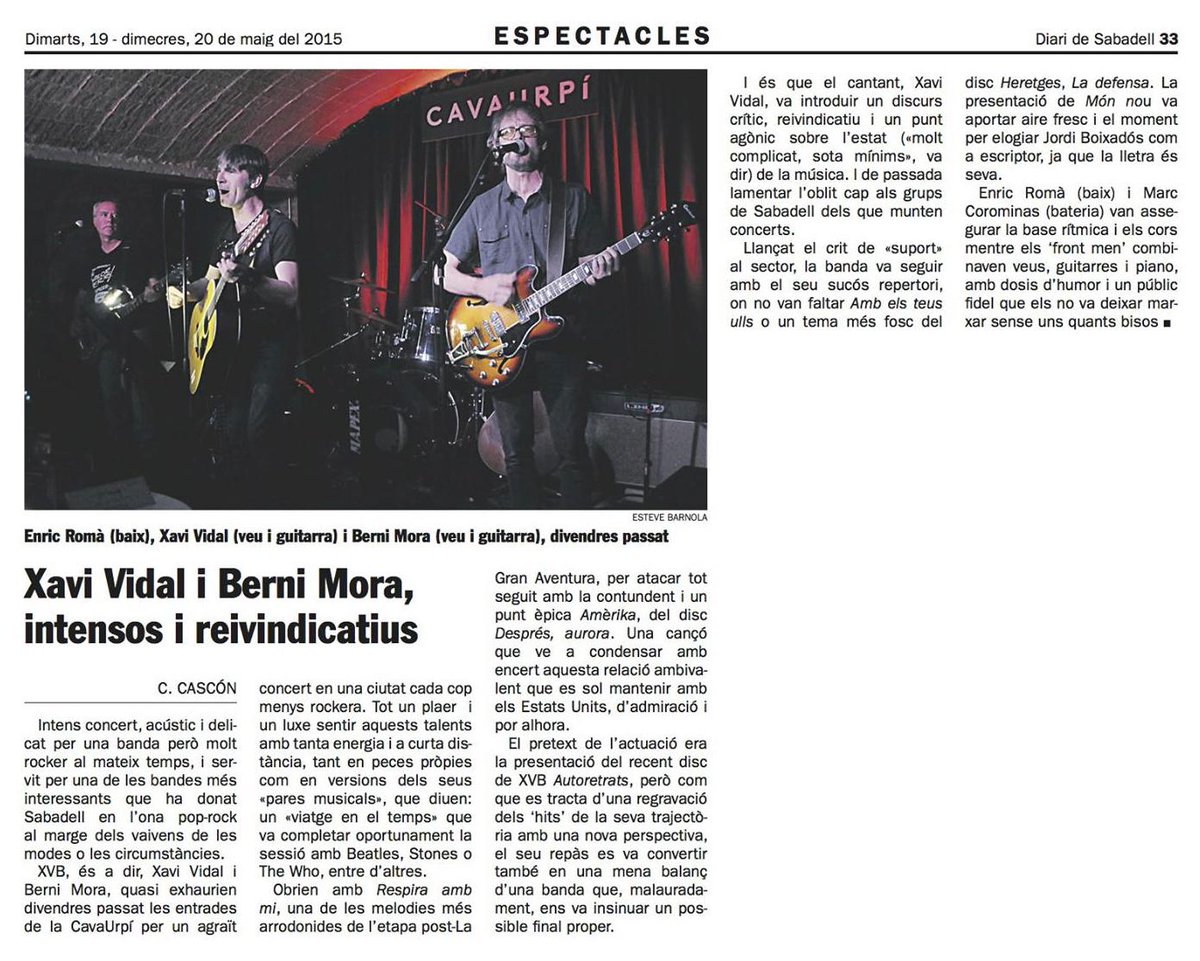 Dimarts, 19 - dimecres, 20 de maig del 2015

ESPECTACLES

Diari de Sabadell 33

CAVAURPÍ

ESTEVE BARNOLA

Enric Romà (baix), Xavi Vidal (veu i guitarra) i Berni Mora (veu i guitarra), divendres passat

Xavi Vidal i Berni Mora, intensos i reivindicatius

C. CASCÓN

Intens concert, acústic i delicat per una banda però molt rocker al mateix temps, i servit per una de les bandes més interessants que ha donat Sabadell en l'ona pop-rock al marge dels vaivens de les modes o les circumstàncies.

XVB, és a dir, Xavi Vidal i Berni Mora, quasi exhaurien divendres passat les entrades de la CavaUrpí per un agraït concert en una ciutat cada cop menys rockera. Tot un plaer i un luxe sentir aquests talents amb tanta energia i a curta distància, tant en peces pròpies com en versions dels seus «pares musicals», que diuen: un «viatge en el temps» que va completar oportunament la sessió amb Beatles, Stones o The Who, entre d'altres.

Obrien amb Respira amb mi, una de les melodies més arrodonides de l'etapa post-La Gran Aventura, per atacar tot seguit amb la contundent i un punt èpica Amèrika, del disc Després, aurora. Una cançó que ve a condensar amb encert aquesta relació ambivalent que es sol mantenir amb els Estats Units, d'admiració i por alhora.

El pretext de l'actuació era la presentació del recent disc de XVB Autoretrats, però com que es tracta d'una regravació dels 'hits' de la seva trajectòria amb una nova perspectiva, el seu repàs es va convertir també en una mena balanç d'una banda que, malauradament, ens va insinuar un possible final proper.

I és que el cantant, Xavi Vidal, va introduir un discurs crític, reivindicatiu i un punt agònic sobre l'estat («molt complicat, sota mínims», va dir) de la música. I de passada lamentar l'oblit cap als grups de Sabadell dels que munten concerts.

Llançat el crit de «suport» al sector, la banda va seguir amb el seu sucós repertori, on no van faltar Amb els teus ulls o un tema més fosc del disc Heretges, La defensa. La presentació de Món nou va aportar aire fresc i el moment per elogiar Jordi Boixadós com a escriptor, ja que la lletra és seva.

Enric Romà (baix) i Marc Corominas (bateria) van assegurar la base rítmica i els cors mentre els 'front men' combinaven veus, guitarres i piano, amb dosis d'humor i un públic fidel que els no va deixar marxar sense uns quants bisos ■